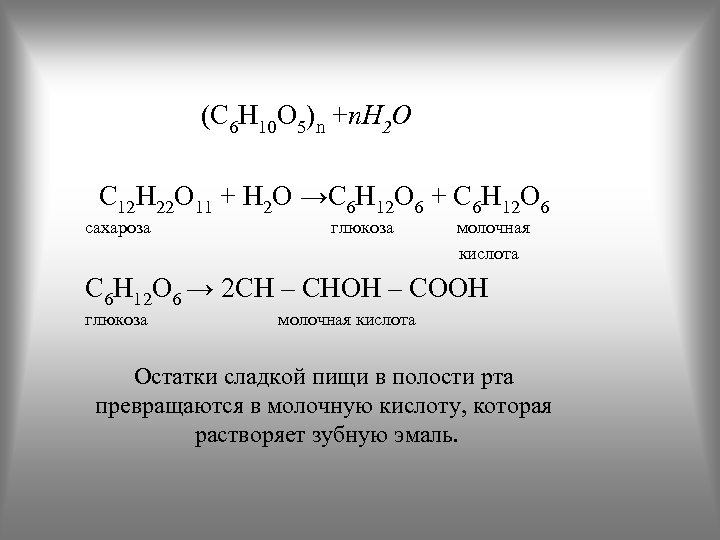 $(C_6H_{10}O_5)_n + nH_2O$

$C_{12}H_{22}O_{11} + H_2O \rightarrow C_6H_{12}O_6 + C_6H_{12}O_6$

сахароза глюкоза молочная кислота

$C_6H_{12}O_6 \rightarrow 2CH - CHOH - COOH$

глюкоза молочная кислота

Остатки сладкой пищи в полости рта превращаются в молочную кислоту, которая растворяет зубную эмаль.